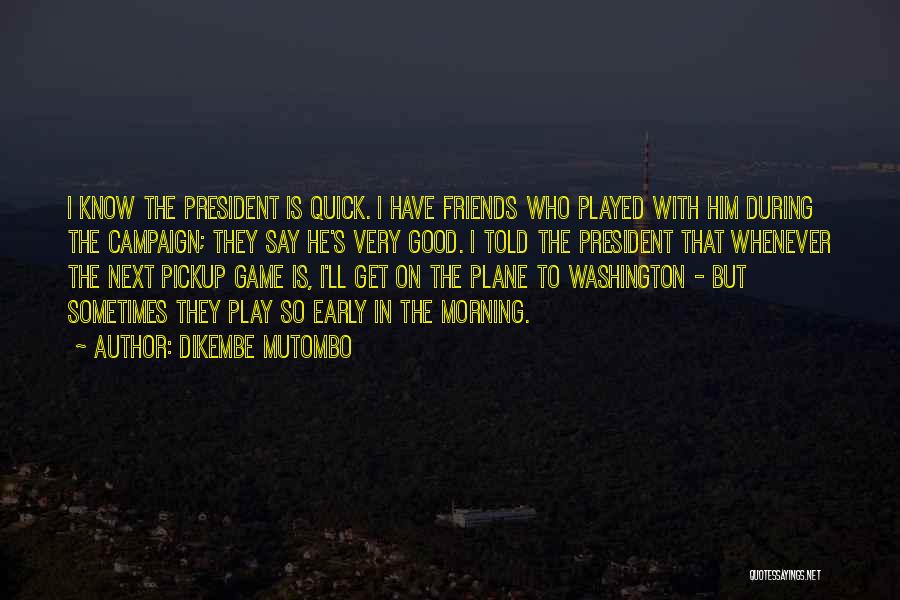 I KNOW THE PRESIDENT IS QUICK. I HAVE FRIENDS WHO PLAYED WITH HIM DURING THE CAMPAIGN; THEY SAY HE'S VERY GOOD. I TOLD THE PRESIDENT THAT WHENEVER THE NEXT PICKUP GAME IS, I'LL GET ON THE PLANE TO WASHINGTON - BUT SOMETIMES THEY PLAY SO EARLY IN THE MORNING.

~ AUTHOR: DIKEMBE MUTOMBO

QUOTESSAYINGS.NET